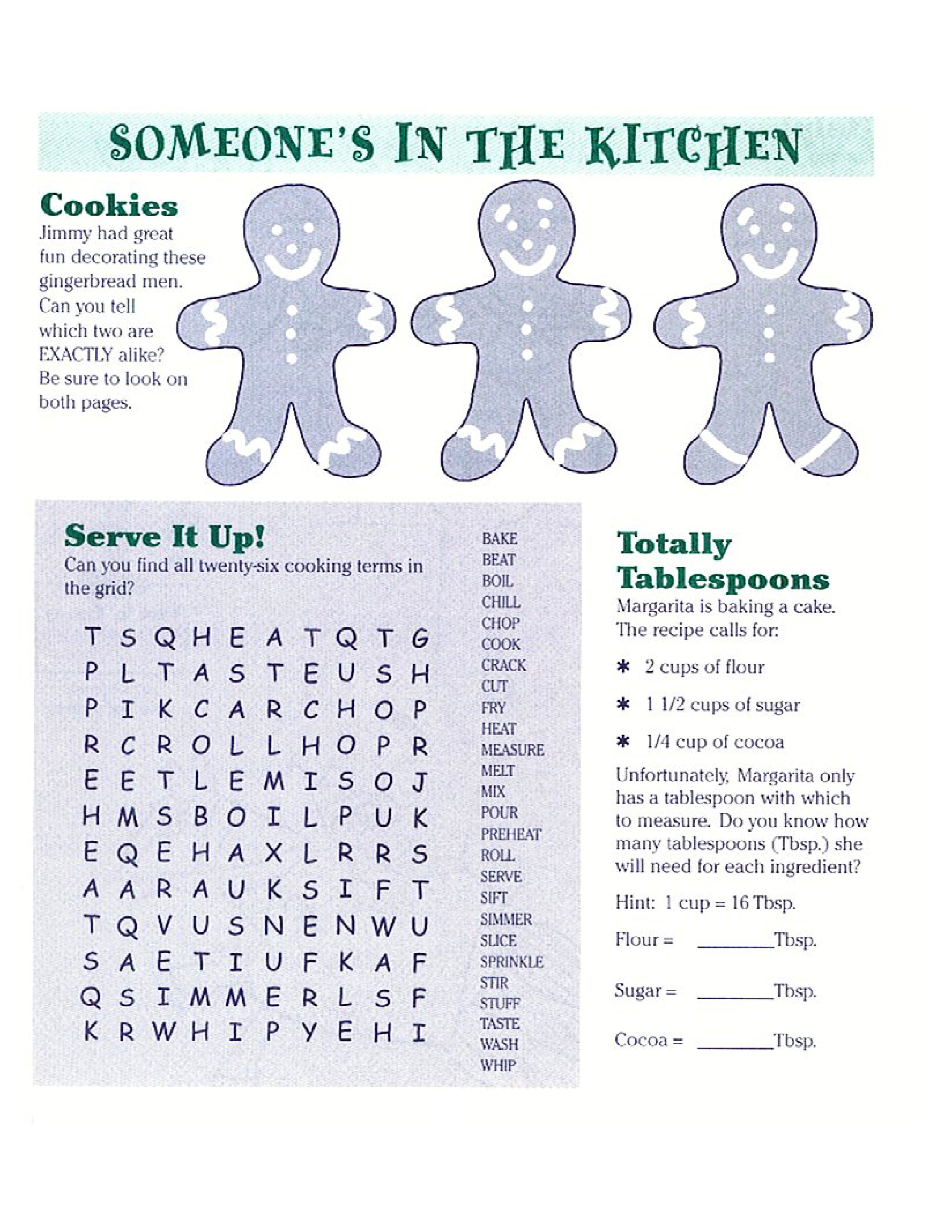 SOMEONE'S IN THE KITCHEN

Cookies
Jimmy had great fun decorating these gingerbread men. Can you tell which two are EXACTLY alike? Be sure to look on both pages.

Serve It Up!
Can you find all twenty-six cooking terms in the grid?

T S Q H E A T Q T G
P L T A S T E U S H
P I K C A R C H O P
R C R O L L H O P R
E E T L E M I S O J
H M S B O I L P U K
E Q E H A X L R R S
A A R A U K S I F T
T Q V U S N E N W U
S A E T I U F K A F
Q S I M M E R L S F
K R W H I P Y E H I

BAKE
BEAT
BOIL
CHILL
CHOP
COOK
CRACK
CUT
FRY
HEAT
MEASURE
MELT
MIX
POUR
PREHEAT
ROLL
SERVE
SIFT
SIMMER
SLICE
SPRINKLE
STIR
STUFF
TASTE
WASH
WHIP

Totally Tablespoons
Margarita is baking a cake. The recipe calls for:

* 2 cups of flour
* 1 1/2 cups of sugar
* 1/4 cup of cocoa

Unfortunately, Margarita only has a tablespoon with which to measure. Do you know how many tablespoons (Tbsp.) she will need for each ingredient?

Hint: 1 cup = 16 Tbsp.

Flour = ____Tbsp.

Sugar = ____Tbsp.

Cocoa = ____Tbsp.